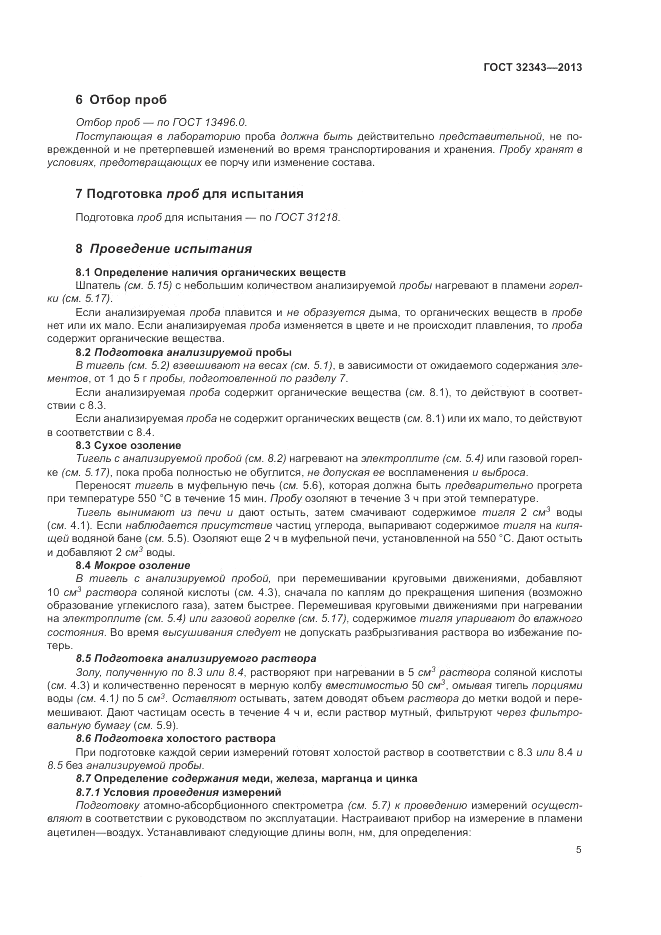 ГОСТ 32343—2013

6 Отбор проб

Отбор проб — по ГОСТ 13496.0.

Поступающая в лабораторию проба должна быть действительно представительной, не поврежденной и не претерпевшей изменений во время транспортирования и хранения. Пробу хранят в условиях, предотвращающих ее порчу или изменение состава.

7 Подготовка проб для испытания

Подготовка проб для испытания — по ГОСТ 31218.

8 Проведение испытания

8.1 Определение наличия органических веществ

Шпатель (см. 5.15) с небольшим количеством анализируемой пробы нагревают в пламени горелки (см. 5.17).

Если анализируемая проба плавится и не образуется дыма, то органических веществ в пробе нет или их мало. Если анализируемая проба изменяется в цвете и не происходит плавления, то проба содержит органические вещества.

8.2 Подготовка анализируемой пробы

В тигель (см. 5.2) взвешивают на весах (см. 5.1), в зависимости от ожидаемого содержания элементов, от 1 до 5 г пробы, подготовленной по разделу 7.

Если анализируемая проба содержит органические вещества (см. 8.1), то действуют в соответствии с 8.3.

Если анализируемая проба не содержит органических веществ (см. 8.1) или их мало, то действуют в соответствии с 8.4.

8.3 Сухое озоление

Тигель с анализируемой пробой (см. 8.2) нагревают на электроплите (см. 5.4) или газовой горелке (см. 5.17), пока проба полностью не обуглится, не допуская ее воспламенения и выброса.

Переносят тигель в муфельную печь (см. 5.6), которая должна быть предварительно прогрета при температуре 550 °С в течение 15 мин. Пробу озоляют в течение 3 ч при этой температуре.

Тигель вынимают из печи и дают остыть, затем смачивают содержимое тигля 2 $см^3$ воды (см. 4.1). Если наблюдается присутствие частиц углерода, выпаривают содержимое тигля на кипящей водяной бане (см. 5.5). Озоляют еще 2 ч в муфельной печи, установленной на 550 °С. Дают остыть и добавляют 2 $см^3$ воды.

8.4 Мокрое озоление

В тигель с анализируемой пробой, при перемешивании круговыми движениями, добавляют 10 $см^3$ раствора соляной кислоты (см. 4.3), сначала по каплям до прекращения шипения (возможно образование углекислого газа), затем быстрее. Перемешивая круговыми движениями при нагревании на электроплите (см. 5.4) или газовой горелке (см. 5.17), содержимое тигля упаривают до влажного состояния. Во время высушивания следует не допускать разбрызгивания раствора во избежание потерь.

8.5 Подготовка анализируемого раствора

Золу, полученную по 8.3 или 8.4, растворяют при нагревании в 5 $см^3$ раствора соляной кислоты (см. 4.3) и количественно переносят в мерную колбу вместимостью 50 $см^3$, омывая тигель порциями воды (см. 4.1) по 5 $см^3$. Оставляют остывать, затем доводят объем раствора до метки водой и перемешивают. Дают частицам осесть в течение 4 ч и, если раствор мутный, фильтруют через фильтровальную бумагу (см. 5.9).

8.6 Подготовка холостого раствора

При подготовке каждой серии измерений готовят холостой раствор в соответствии с 8.3 или 8.4 и 8.5 без анализируемой пробы.

8.7 Определение содержания меди, железа, марганца и цинка

8.7.1 Условия проведения измерений

Подготовку атомно-абсорбционного спектрометра (см. 5.7) к проведению измерений осуществляют в соответствии с руководством по эксплуатации. Настраивают прибор на измерение в пламени ацетилен—воздух. Устанавливают следующие длины волн, нм, для определения:

5